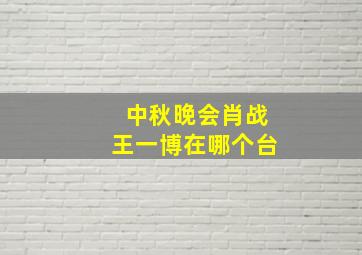 中秋晚会肖战
王一博在哪个台